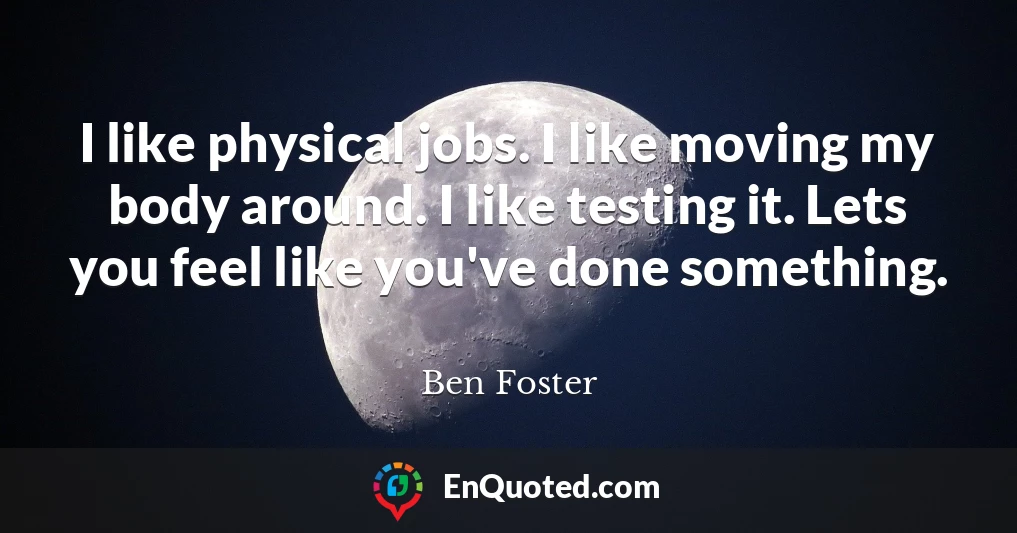 I like physical jobs. I like moving my body around. I like testing it. Lets you feel like you've done something.

Ben Foster

EnQuoted.com